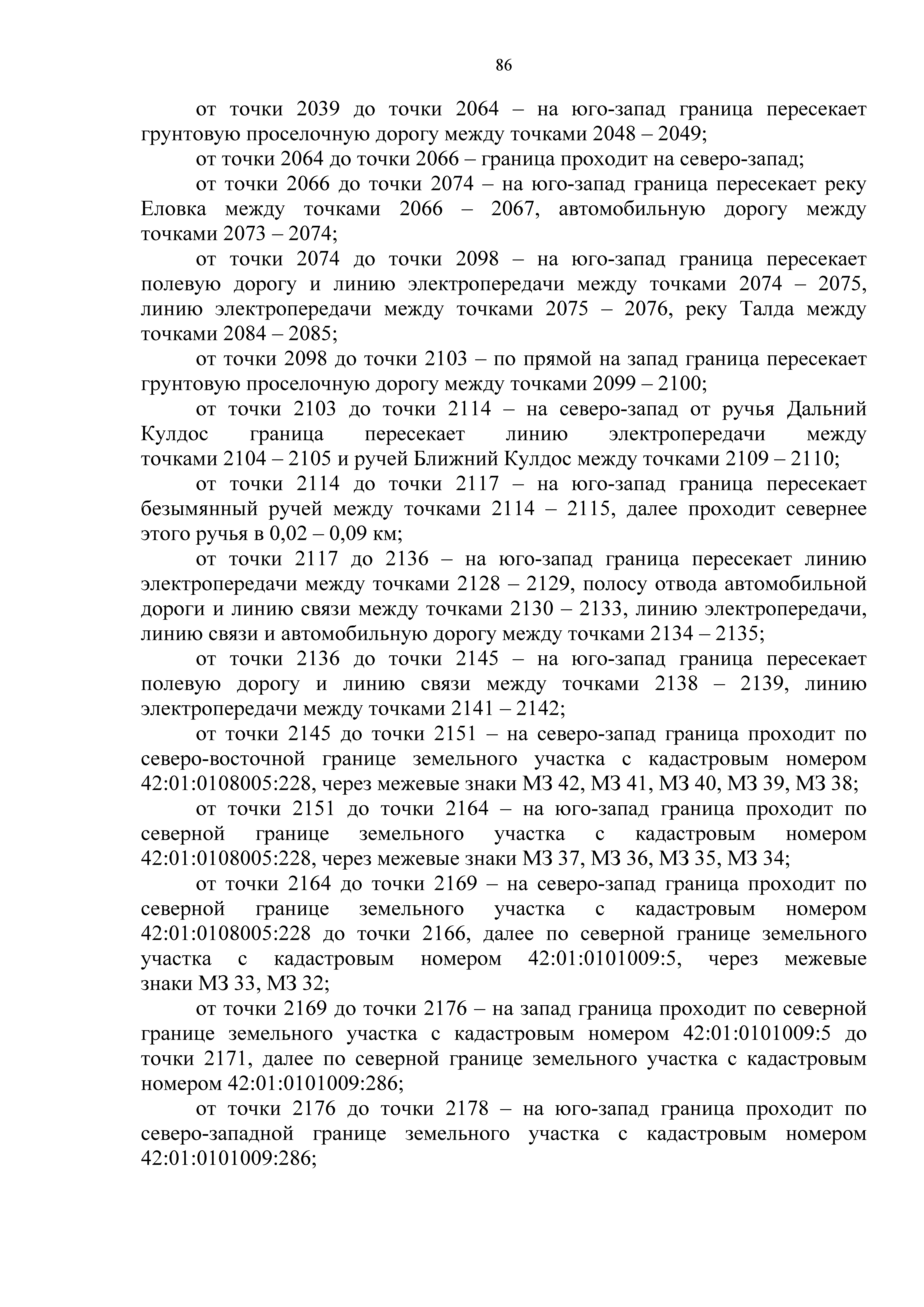 86

от точки 2039 до точки 2064 – на юго-запад граница пересекает грунтовую проселочную дорогу между точками 2048 – 2049;

от точки 2064 до точки 2066 – граница проходит на северо-запад;

от точки 2066 до точки 2074 – на юго-запад граница пересекает реку Еловка между точками 2066 – 2067, автомобильную дорогу между точками 2073 – 2074;

от точки 2074 до точки 2098 – на юго-запад граница пересекает полевую дорогу и линию электропередачи между точками 2074 – 2075, линию электропередачи между точками 2075 – 2076, реку Талда между точками 2084 – 2085;

от точки 2098 до точки 2103 – по прямой на запад граница пересекает грунтовую проселочную дорогу между точками 2099 – 2100;

от точки 2103 до точки 2114 – на северо-запад от ручья Дальний Кулдос граница пересекает линию электропередачи между точками 2104 – 2105 и ручей Ближний Кулдос между точками 2109 – 2110;

от точки 2114 до точки 2117 – на юго-запад граница пересекает безымянный ручей между точками 2114 – 2115, далее проходит севернее этого ручья в 0,02 – 0,09 км;

от точки 2117 до 2136 – на юго-запад граница пересекает линию электропередачи между точками 2128 – 2129, полосу отвода автомобильной дороги и линию связи между точками 2130 – 2133, линию электропередачи, линию связи и автомобильную дорогу между точками 2134 – 2135;

от точки 2136 до точки 2145 – на юго-запад граница пересекает полевую дорогу и линию связи между точками 2138 – 2139, линию электропередачи между точками 2141 – 2142;

от точки 2145 до точки 2151 – на северо-запад граница проходит по северо-восточной границе земельного участка с кадастровым номером 42:01:0108005:228, через межевые знаки МЗ 42, МЗ 41, МЗ 40, МЗ 39, МЗ 38;

от точки 2151 до точки 2164 – на юго-запад граница проходит по северной границе земельного участка с кадастровым номером 42:01:0108005:228, через межевые знаки МЗ 37, МЗ 36, МЗ 35, МЗ 34;

от точки 2164 до точки 2169 – на северо-запад граница проходит по северной границе земельного участка с кадастровым номером 42:01:0108005:228 до точки 2166, далее по северной границе земельного участка с кадастровым номером 42:01:0101009:5, через межевые знаки МЗ 33, МЗ 32;

от точки 2169 до точки 2176 – на запад граница проходит по северной границе земельного участка с кадастровым номером 42:01:0101009:5 до точки 2171, далее по северной границе земельного участка с кадастровым номером 42:01:0101009:286;

от точки 2176 до точки 2178 – на юго-запад граница проходит по северо-западной границе земельного участка с кадастровым номером 42:01:0101009:286;